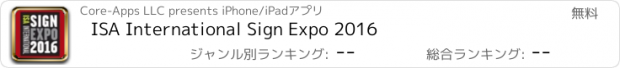 ISA INTERNATIONAL SIGN EXPO 2016

Core-Apps LLC presents iPhone/iPadアプリ

無料

ISA International Sign Expo 2016

ジャンル別ランキング: --

総合ランキング: --